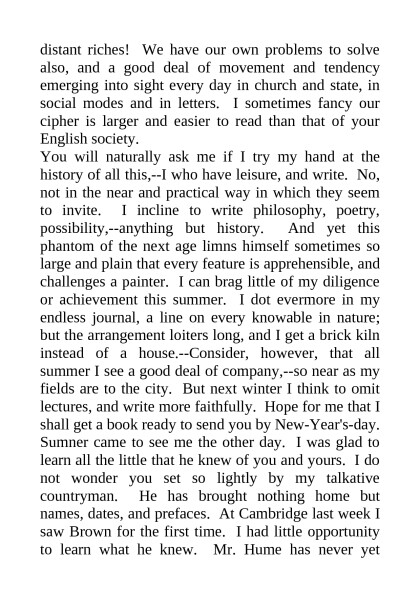 distant riches! We have our own problems to solve also, and a good deal of movement and tendency emerging into sight every day in church and state, in social modes and in letters. I sometimes fancy our cipher is larger and easier to read than that of your English society.

You will naturally ask me if I try my hand at the history of all this,--I who have leisure, and write. No, not in the near and practical way in which they seem to invite. I incline to write philosophy, poetry, possibility,--anything but history. And yet this phantom of the next age limns himself sometimes so large and plain that every feature is apprehensible, and challenges a painter. I can brag little of my diligence or achievement this summer. I dot evermore in my endless journal, a line on every knowable in nature; but the arrangement loiters long, and I get a brick kiln instead of a house.--Consider, however, that all summer I see a good deal of company,--so near as my fields are to the city. But next winter I think to omit lectures, and write more faithfully. Hope for me that I shall get a book ready to send you by New-Year's-day. Sumner came to see me the other day. I was glad to learn all the little that he knew of you and yours. I do not wonder you set so lightly by my talkative countryman. He has brought nothing home but names, dates, and prefaces. At Cambridge last week I saw Brown for the first time. I had little opportunity to learn what he knew. Mr. Hume has never yet